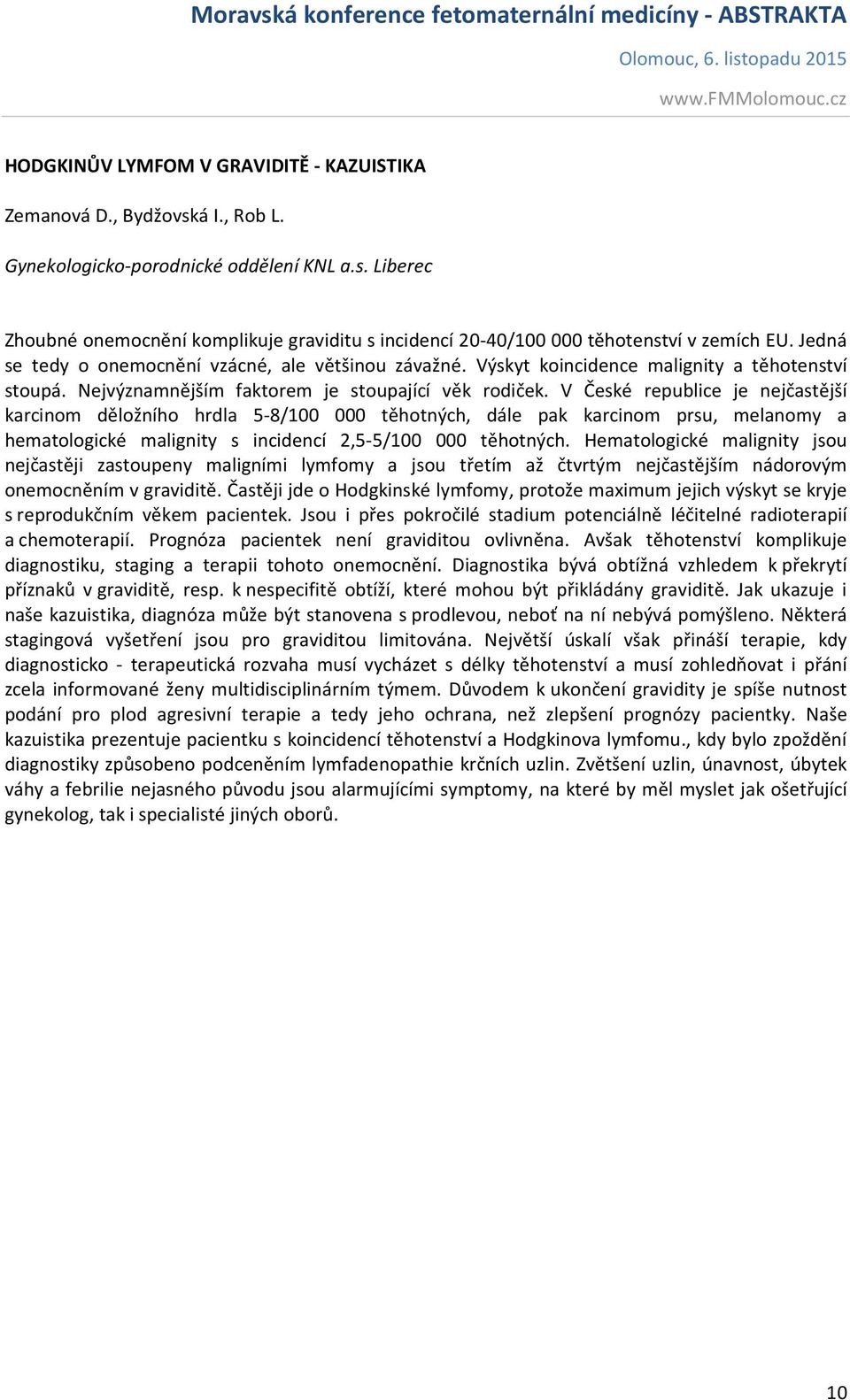 Moravská konference fetomaternální medicíny - ABSTRAKTA

Olomouc, 6. listopadu 2015

www.FMMolomouc.cz

HODGKINŮV LYMFOM V GRAVIDITĚ - KAZUISTIKA

Zemanová D., Bydžovská I., Rob L.

Gynekologicko-porodnické oddělení KNL a.s. Liberec

Zhoubné onemocnění komplikuje graviditu s incidencí 20-40/100 000 těhotenství v zemích EU. Jedná se tedy o onemocnění vzácné, ale většinou závažné. Výskyt koincidence malignity a těhotenství stoupá. Nejvýznamnějším faktorem je stoupající věk rodiček. V České republice je nejčastější karcinom děložního hrdla 5-8/100 000 těhotných, dále pak karcinom prsu, melanomy a hematologické malignity s incidencí 2,5-5/100 000 těhotných. Hematologické malignity jsou nejčastěji zastoupeny maligními lymfomy a jsou třetím až čtvrtým nejčastějším nádorovým onemocněním v graviditě. Častěji jde o Hodgkinské lymfomy, protože maximum jejich výskyt se kryje s reprodukčním věkem pacientek. Jsou i přes pokročilé stadium potenciálně léčitelné radioterapií a chemoterapií. Prognóza pacientek není graviditou ovlivněna. Avšak těhotenství komplikuje diagnostiku, staging a terapii tohoto onemocnění. Diagnostika bývá obtížná vzhledem k překrytí příznaků v graviditě, resp. k nespecifitě obtíží, které mohou být přikládány graviditě. Jak ukazuje i naše kazuistika, diagnóza může být stanovena s prodlevou, neboť na ní nebývá pomýšleno. Některá stagingová vyšetření jsou pro graviditou limitována. Největší úskalí však přináší terapie, kdy diagnosticko - terapeutická rozvaha musí vycházet s délky těhotenství a musí zohledňovat i přání zcela informované ženy multidisciplinárním týmem. Důvodem k ukončení gravidity je spíše nutnost podání pro plod agresivní terapie a tedy jeho ochrana, než zlepšení prognózy pacientky. Naše kazuistika prezentuje pacientku s koincidencí těhotenství a Hodgkinova lymfomu., kdy bylo zpoždění diagnostiky způsobeno podceněním lymfadenopathie krčních uzlin. Zvětšení uzlin, únavnost, úbytek váhy a febrilie nejasného původu jsou alarmujícími symptomy, na které by měl myslet jak ošetřující gynekolog, tak i specialisté jiných oborů.

10